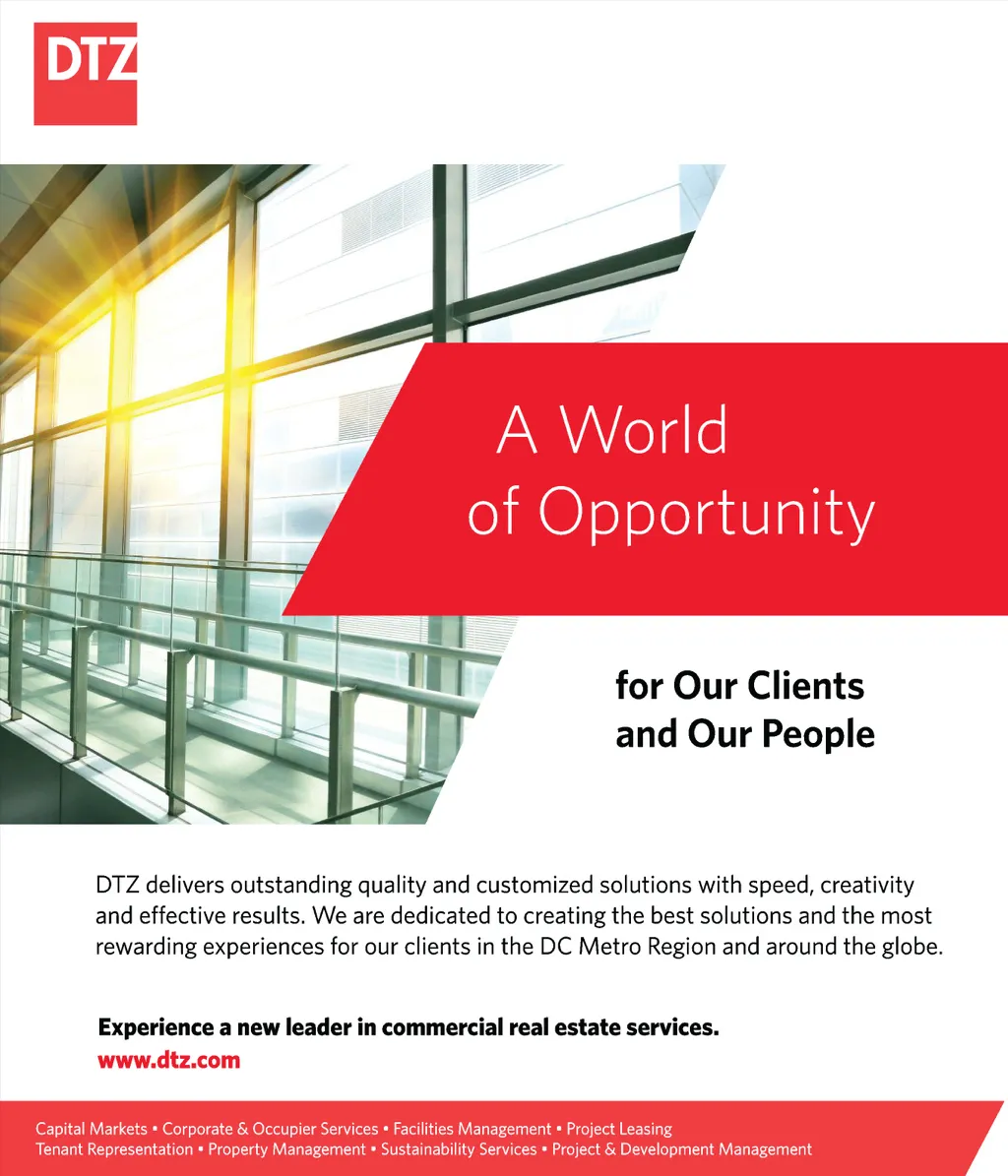 DTZ

A World of Opportunity

for Our Clients and Our People

DTZ delivers outstanding quality and customized solutions with speed, creativity and effective results. We are dedicated to creating the best solutions and the most rewarding experiences for our clients in the DC Metro Region and around the globe.

Experience a new leader in commercial real estate services.
www.dtz.com

Capital Markets • Corporate & Occupier Services • Facilities Management • Project Leasing
Tenant Representation • Property Management • Sustainability Services • Project & Development Management